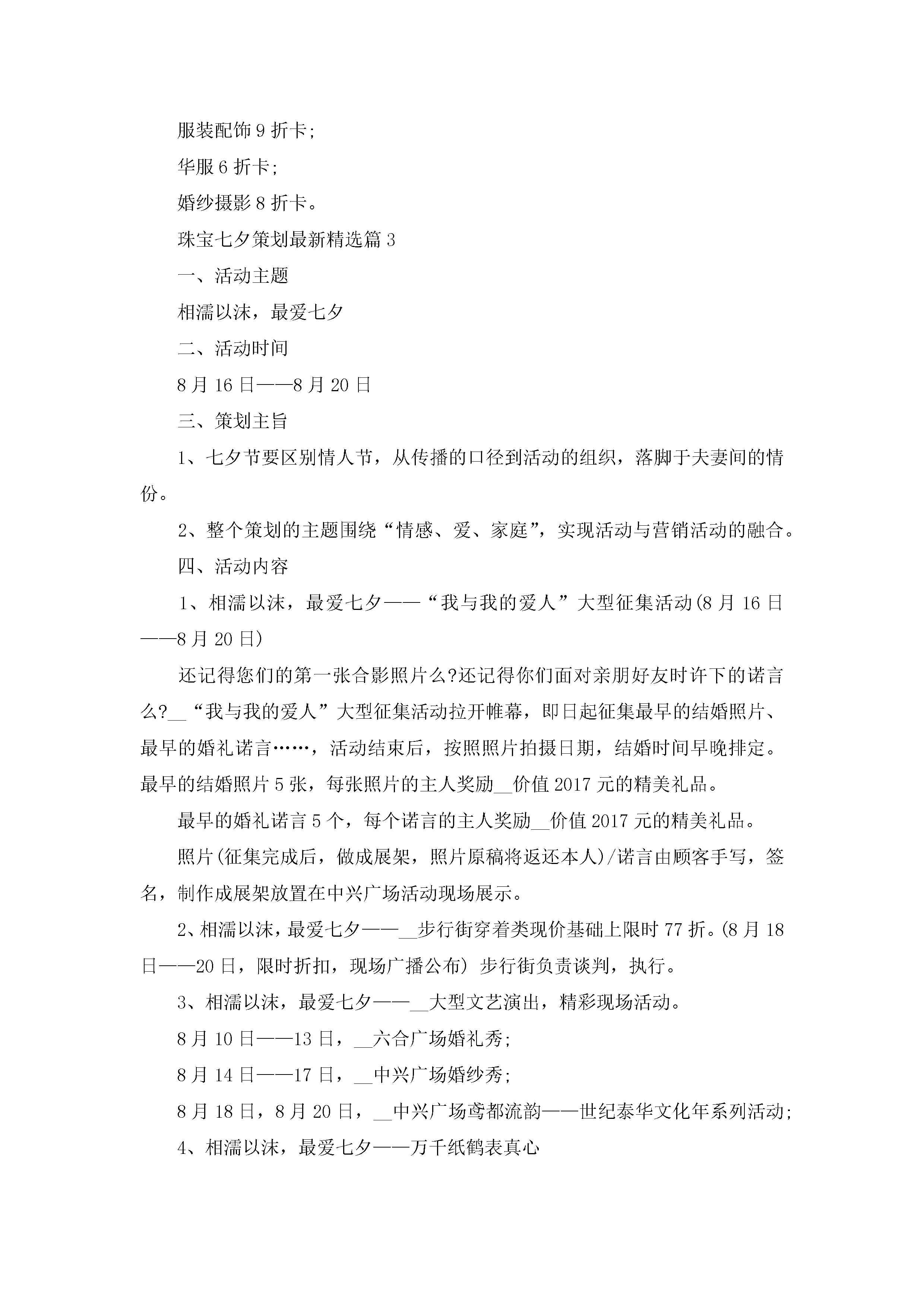 服装配饰 9 折卡;

华服 6 折卡;

婚纱摄影 8 折卡。

珠宝七夕策划最新精选篇 3

一、活动主题

相濡以沫，最爱七夕

二、活动时间

8 月 16 日——8 月 20 日

三、策划主旨

1、七夕节要区别情人节，从传播的口径到活动的组织，落脚于夫妻间的情份。

2、整个策划的主题围绕“情感、爱、家庭”，实现活动与营销活动的融合。

四、活动内容

1、相濡以沫，最爱七夕——“我与我的爱人”大型征集活动(8 月 16 日——8 月 20 日)

还记得您们的第一张合影照片么?还记得你们面对亲朋好友时许下的诺言么?__“我与我的爱人”大型征集活动拉开帷幕，即日起征集最早的结婚照片、最早的婚礼诺言……，活动结束后，按照照片拍摄日期，结婚时间早晚排定。最早的结婚照片 5 张，每张照片的主人奖励__价值 2017 元的精美礼品。

最早的婚礼诺言 5 个，每个诺言的主人奖励__价值 2017 元的精美礼品。

照片(征集完成后，做成展架，照片原稿将返还本人)/诺言由顾客手写，签名，制作成展架放置在中兴广场活动现场展示。

2、相濡以沫，最爱七夕——__步行街穿着类现价基础上限时 77 折。(8 月 18 日——20 日，限时折扣，现场广播公布) 步行街负责谈判，执行。

3、相濡以沫，最爱七夕——__大型文艺演出，精彩现场活动。

8 月 10 日——13 日，__六合广场婚礼秀;

8 月 14 日——17 日，__中兴广场婚纱秀;

8 月 18 日，8 月 20 日，__中兴广场鸢都流韵——世纪泰华文化年系列活动;

4、相濡以沫，最爱七夕——万千纸鹤表真心